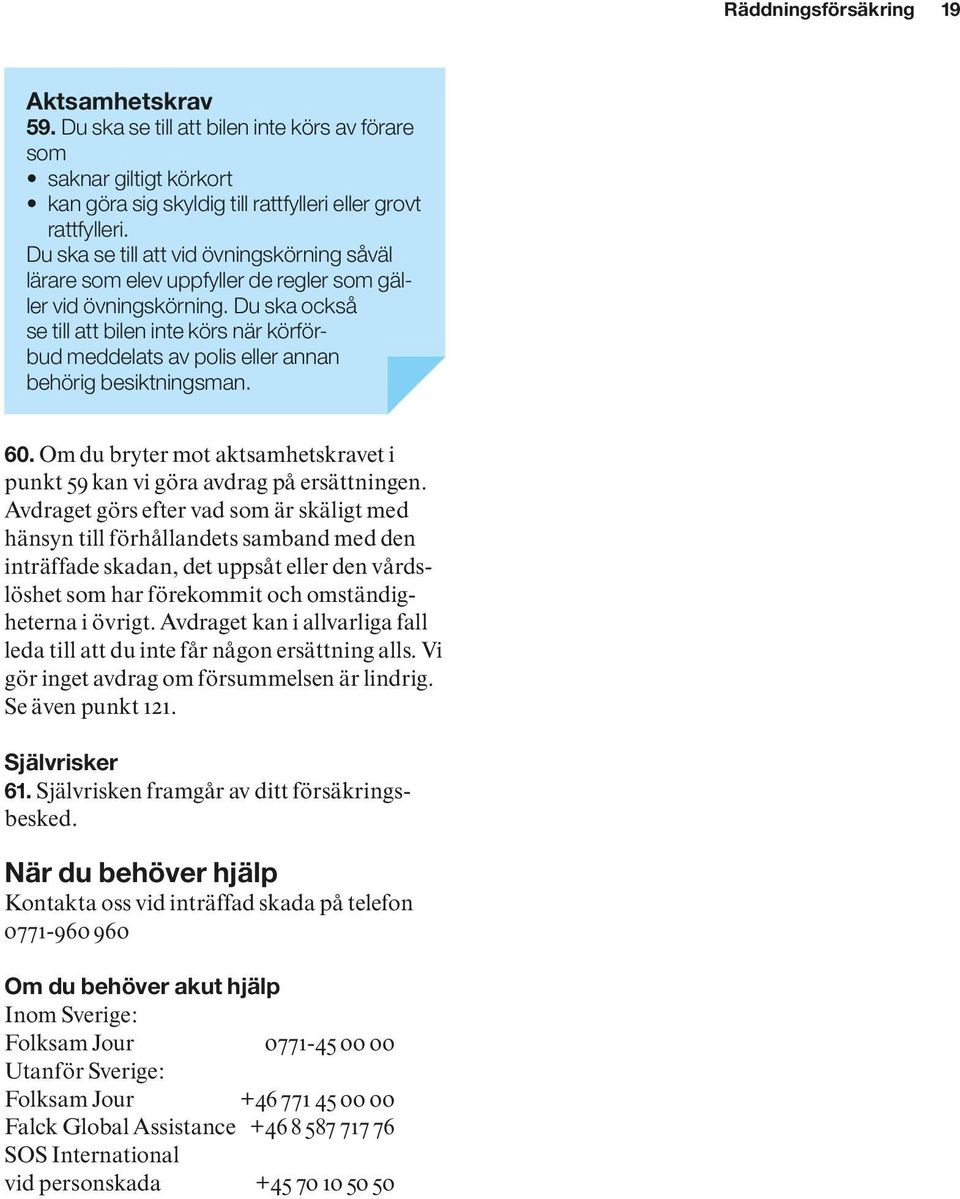 Räddningsförsäkring 19

Aktsamhetskrav
59. Du ska se till att bilen inte körs av förare som
• saknar giltigt körkort
• kan göra sig skyldig till rattfylleri eller grovt rattfylleri.
Du ska se till att vid övningskörning såväl lärare som elev uppfyller de regler som gäller vid övningskörning. Du ska också se till att bilen inte körs när körförbud meddelats av polis eller annan behörig besiktningsman.

60. Om du bryter mot aktsamhetskravet i punkt 59 kan vi göra avdrag på ersättningen. Avdraget görs efter vad som är skäligt med hänsyn till förhållandets samband med den inträffade skadan, det uppsåt eller den vårdslöshet som har förekommit och omständigheterna i övrigt. Avdraget kan i allvarliga fall leda till att du inte får någon ersättning alls. Vi gör inget avdrag om försummelsen är lindrig. Se även punkt 121.

Självrisker
61. Självrisken framgår av ditt försäkringsbesked.

När du behöver hjälp
Kontakta oss vid inträffad skada på telefon 0771-960 960

Om du behöver akut hjälp
Inom Sverige:
Folksam Jour 0771-45 00 00
Utanför Sverige:
Folksam Jour +46 771 45 00 00
Falck Global Assistance +46 8 587 717 76
SOS International
vid personskada +45 70 10 50 50